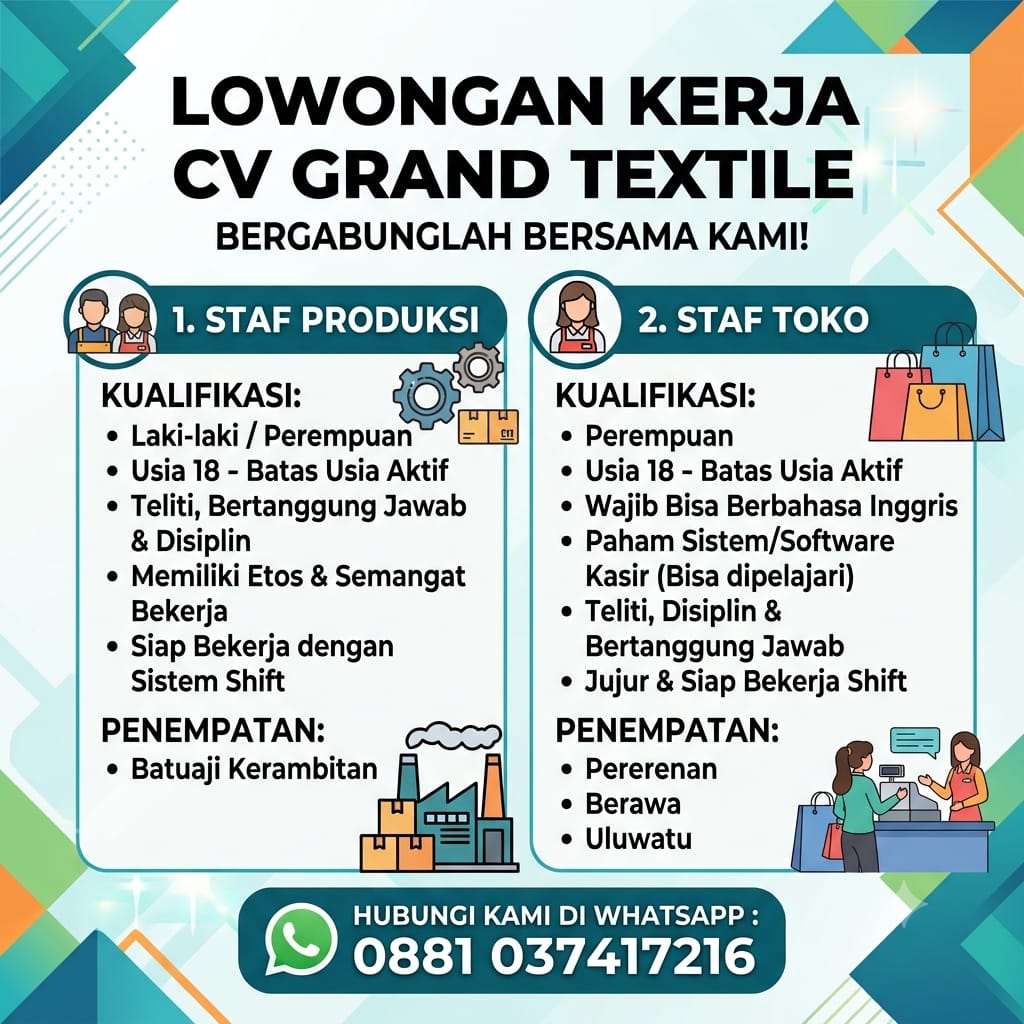 LOWONGAN KERJA
CV GRAND TEXTILE
BERGABUNGLAH BERSAMA KAMI!

1. STAF PRODUKSI

KUALIFIKASI:
• Laki-laki / Perempuan
• Usia 18 - Batas Usia Aktif
• Teliti, Bertanggung Jawab & Disiplin
• Memiliki Etos & Semangat Bekerja
• Siap Bekerja dengan Sistem Shift

PENEMPATAN:
• Batuaji Kerambitan

2. STAF TOKO

KUALIFIKASI:
• Perempuan
• Usia 18 - Batas Usia Aktif
• Wajib Bisa Berbahasa Inggris
• Paham Sistem/Software Kasir (Bisa dipelajari)
• Teliti, Disiplin & Bertanggung Jawab
• Jujur & Siap Bekerja Shift

PENEMPATAN:
• Pererenan
• Berawa
• Uluwatu

HUBUNGI KAMI DI WHATSAPP :
0881 037417216